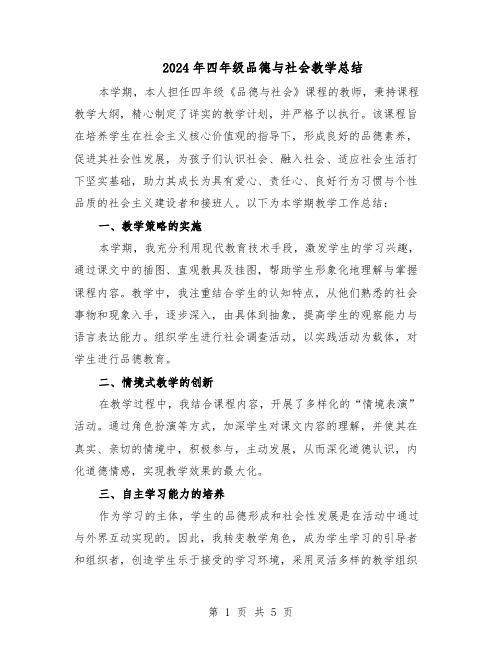 2024年四年级品德与社会教学总结

本学期，本人担任四年级《品德与社会》课程的教师，秉持课程教学大纲，精心制定了详实的教学计划，并严格予以执行。该课程旨在培养学生在社会主义核心价值观的指导下，形成良好的品德素养，促进其社会性发展，为孩子们认识社会、融入社会、适应社会生活打下坚实基础，助力其成长为具有爱心、责任心、良好行为习惯与个性品质的社会主义建设者和接班人。以下为本学期教学工作总结：

一、教学策略的实施

本学期，我充分利用现代教育技术手段，激发学生的学习兴趣，通过课文中的插图、直观教具及挂图，帮助学生形象化地理解与掌握课程内容。教学中，我注重结合学生的认知特点，从他们熟悉的社会事物和现象入手，逐步深入，由具体到抽象，提高学生的观察能力与语言表达能力。组织学生进行社会调查活动，以实践活动为载体，对学生进行品德教育。

二、情境式教学的创新

在教学过程中，我结合课程内容，开展了多样化的“情境表演”活动。通过角色扮演等方式，加深学生对课文内容的理解，并使其在真实、亲切的情境中，积极参与，主动发展，从而深化道德认识，内化道德情感，实现教学效果的最大化。

三、自主学习能力的培养

作为学习的主体，学生的品德形成和社会性发展是在活动中通过与外界互动实现的。因此，我转变教学角色，成为学生学习的引导者和组织者，创造学生乐于接受的学习环境，采用灵活多样的教学组织

第 1 页 共 5 页